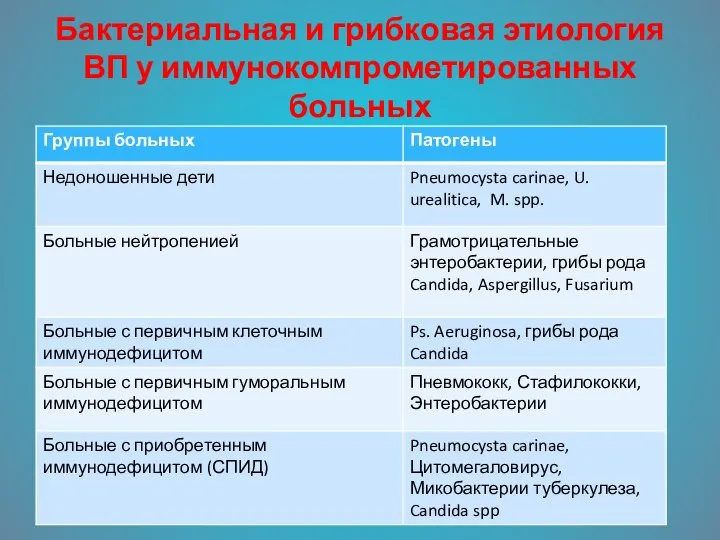 Бактериальная и грибковая этиология ВП у иммунокомпрометированных больных

| Группы больных | Патогены |
|---|---|
| Недоношенные дети | Pneumocysta carinae, U. urealitica, M. spp. |
| Больные нейтропенией | Грамотрицательные энтеробактерии, грибы рода Candida, Aspergillus, Fusarium |
| Больные с первичным клеточным иммунодефицитом | Ps. Aeruginosa, грибы рода Candida |
| Больные с первичным гуморальным иммунодефицитом | Пневмококк, Стафилококки, Энтеробактерии |
| Больные с приобретенным иммунодефицитом (СПИД) | Pneumocysta carinae, Цитомегаловирус, Микобактерии туберкулеза, Candida spp |